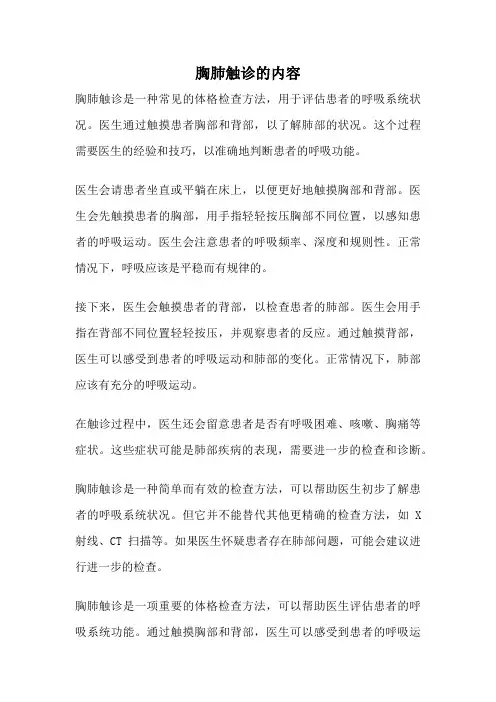 胸肺触诊的内容

胸肺触诊是一种常见的体格检查方法，用于评估患者的呼吸系统状况。医生通过触摸患者胸部和背部，以了解肺部的状况。这个过程需要医生的经验和技巧，以准确地判断患者的呼吸功能。

医生会请患者坐直或平躺在床上，以便更好地触摸胸部和背部。医生会先触摸患者的胸部，用手指轻轻按压胸部不同位置，以感知患者的呼吸运动。医生会注意患者的呼吸频率、深度和规则性。正常情况下，呼吸应该是平稳而有规律的。

接下来，医生会触摸患者的背部，以检查患者的肺部。医生会用手指在背部不同位置轻轻按压，并观察患者的反应。通过触摸背部，医生可以感受到患者的呼吸运动和肺部的变化。正常情况下，肺部应该有充分的呼吸运动。

在触诊过程中，医生还会留意患者是否有呼吸困难、咳嗽、胸痛等症状。这些症状可能是肺部疾病的表现，需要进一步的检查和诊断。

胸肺触诊是一种简单而有效的检查方法，可以帮助医生初步了解患者的呼吸系统状况。但它并不能替代其他更精确的检查方法，如 X 射线、CT 扫描等。如果医生怀疑患者存在肺部问题，可能会建议进行进一步的检查。

胸肺触诊是一项重要的体格检查方法，可以帮助医生评估患者的呼吸系统功能。通过触摸胸部和背部，医生可以感受到患者的呼吸运